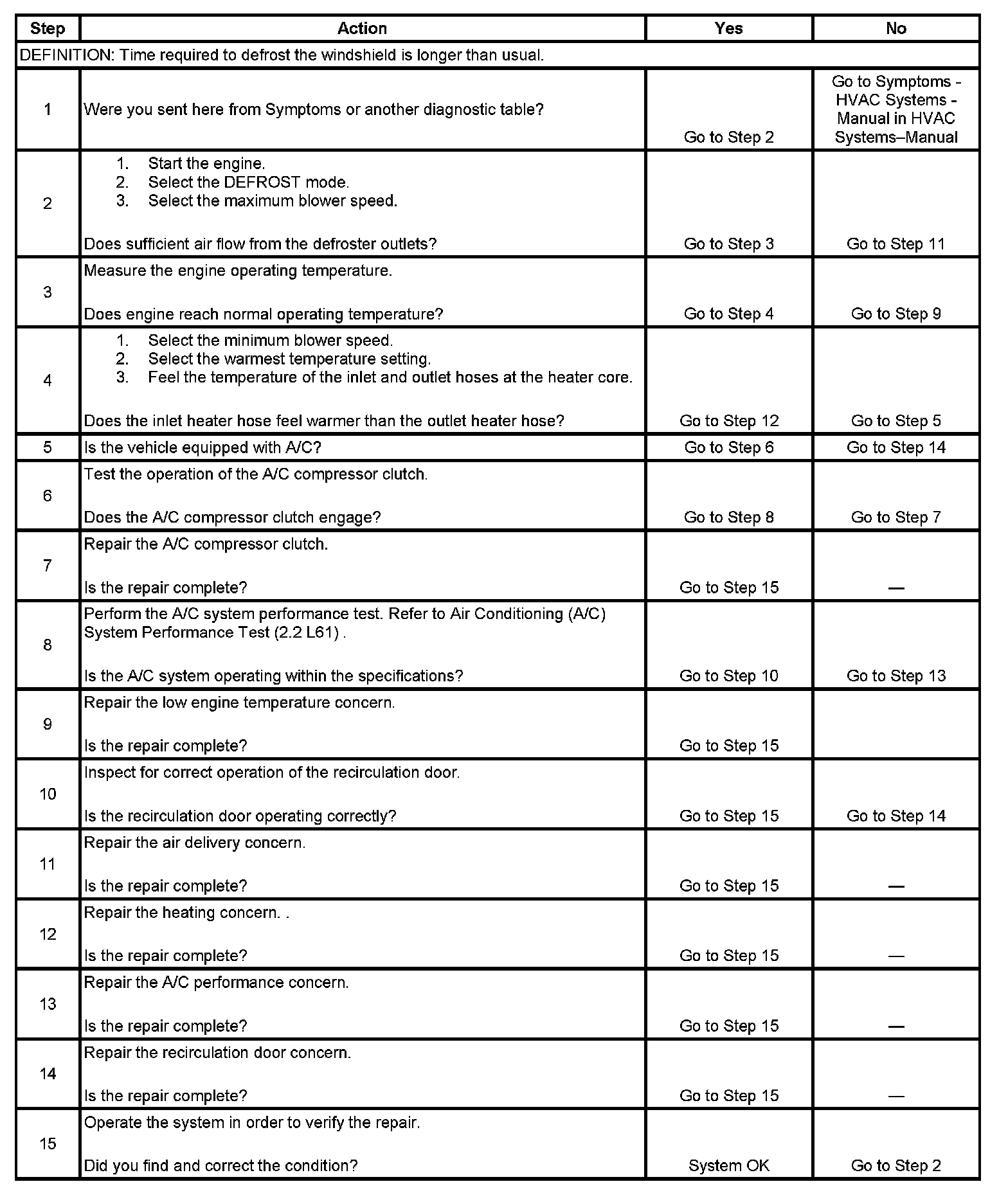 | Step | Action | Yes | No |
|---|---|---|---|
| DEFINITION: Time required to defrost the windshield is longer than usual. | | | |
| 1 | Were you sent here from Symptoms or another diagnostic table? | Go to Step 2 | Go to Symptoms - HVAC Systems - Manual in HVAC Systems–Manual |
| 2 | 1. Start the engine. 2. Select the DEFROST mode. 3. Select the maximum blower speed. Does sufficient air flow from the defroster outlets? | Go to Step 3 | Go to Step 11 |
| 3 | Measure the engine operating temperature. Does engine reach normal operating temperature? | Go to Step 4 | Go to Step 9 |
| 4 | 1. Select the minimum blower speed. 2. Select the warmest temperature setting. 3. Feel the temperature of the inlet and outlet hoses at the heater core. Does the inlet heater hose feel warmer than the outlet heater hose? | Go to Step 12 | Go to Step 5 |
| 5 | Is the vehicle equipped with A/C? | Go to Step 6 | Go to Step 14 |
| 6 | Test the operation of the A/C compressor clutch. Does the A/C compressor clutch engage? | Go to Step 8 | Go to Step 7 |
| 7 | Repair the A/C compressor clutch. Is the repair complete? | Go to Step 15 | — |
| 8 | Perform the A/C system performance test. Refer to Air Conditioning (A/C) System Performance Test (2.2 L61) . Is the A/C system operating within the specifications? | Go to Step 10 | Go to Step 13 |
| 9 | Repair the low engine temperature concern. Is the repair complete? | Go to Step 15 | |
| 10 | Inspect for correct operation of the recirculation door. Is the recirculation door operating correctly? | Go to Step 15 | Go to Step 14 |
| 11 | Repair the air delivery concern. Is the repair complete? | Go to Step 15 | — |
| 12 | Repair the heating concern. . Is the repair complete? | Go to Step 15 | — |
| 13 | Repair the A/C performance concern. Is the repair complete? | Go to Step 15 | — |
| 14 | Repair the recirculation door concern. Is the repair complete? | Go to Step 15 | — |
| 15 | Operate the system in order to verify the repair. Did you find and correct the condition? | System OK | Go to Step 2 |